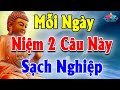 Mỗi Ngày
Niệm 2 Câu Này
Sạch Nghiệp